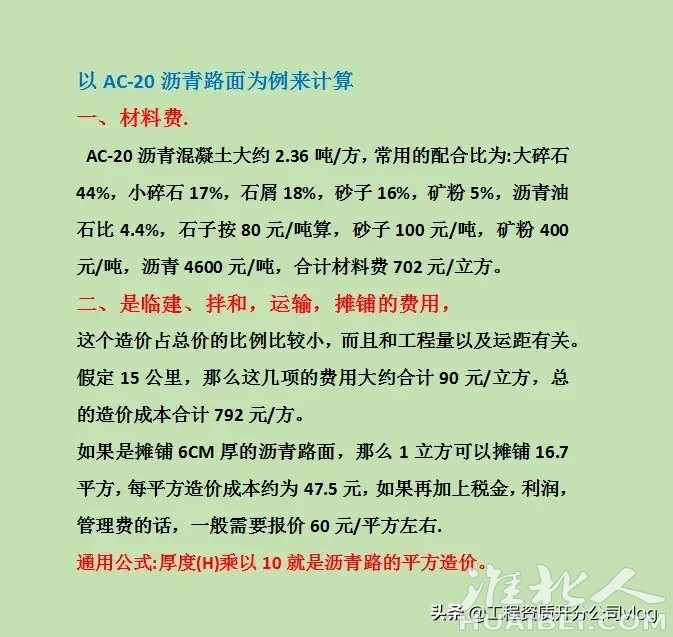 以AC-20沥青路面为例来计算

一、材料费.

AC-20沥青混凝土大约2.36吨/方，常用的配合比为:大碎石44%，小碎石17%，石屑18%，砂子16%，矿粉5%，沥青油石比4.4%，石子按80元/吨算，砂子100元/吨，矿粉400元/吨，沥青4600元/吨，合计材料费702元/立方。

二、是临建、拌和，运输，摊铺的费用，

这个造价占总价的比例比较小，而且和工程量以及运距有关。假定15公里，那么这几项的费用大约合计90元/立方，总的造价成本合计792元/方。

如果是摊铺6CM厚的沥青路面，那么1立方可以摊铺16.7平方，每平方造价成本约为47.5元，如果再加上税金，利润，管理费的话，一般需要报价60元/平方左右.

通用公式:厚度(H)乘以10就是沥青路的平方造价。

头条 @工程资质开分公司vlog

淮北人
HUAIBEI.COM